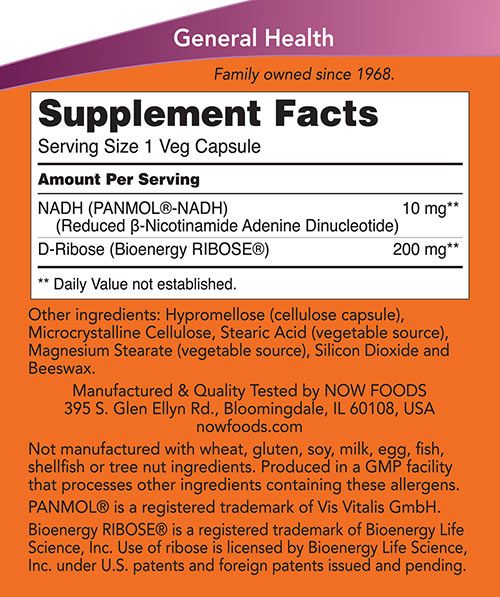 General Health

Family owned since 1968.

Supplement Facts
Serving Size 1 Veg Capsule

| Amount Per Serving | |
|---|---|
| NADH (PANMOL®-NADH) (Reduced β-Nicotinamide Adenine Dinucleotide) | 10 mg** |
| D-Ribose (Bioenergy RIBOSE®) | 200 mg** |

** Daily Value not established.

Other ingredients: Hypromellose (cellulose capsule), Microcrystalline Cellulose, Stearic Acid (vegetable source), Magnesium Stearate (vegetable source), Silicon Dioxide and Beeswax.

Manufactured & Quality Tested by NOW FOODS
395 S. Glen Ellyn Rd., Bloomingdale, IL 60108, USA
nowfoods.com

Not manufactured with wheat, gluten, soy, milk, egg, fish, shellfish or tree nut ingredients. Produced in a GMP facility that processes other ingredients containing these allergens.

PANMOL® is a registered trademark of Vis Vitalis GmbH.

Bioenergy RIBOSE® is a registered trademark of Bioenergy Life Science, Inc. Use of ribose is licensed by Bioenergy Life Science, Inc. under U.S. patents and foreign patents issued and pending.